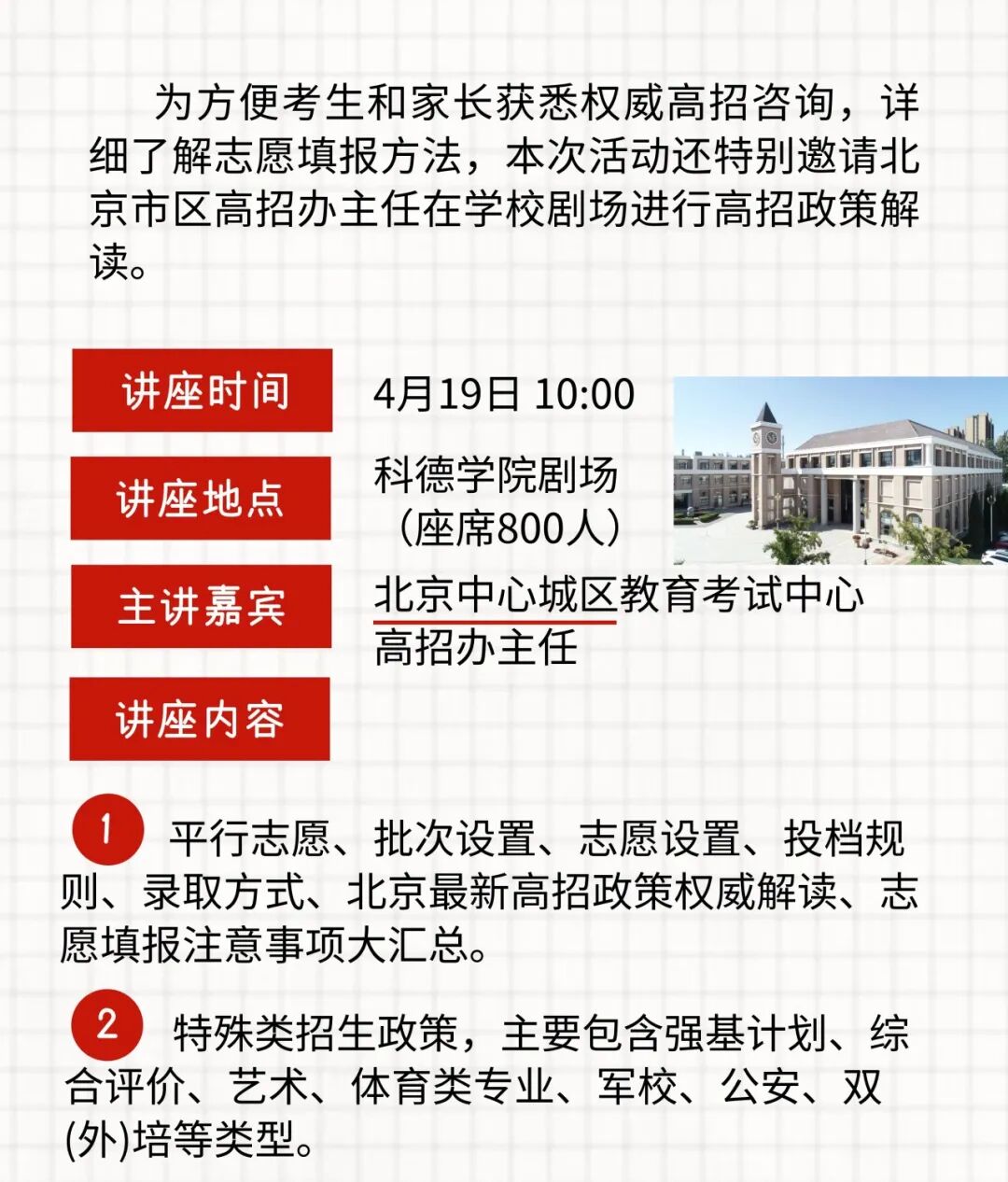 为方便考生和家长获悉权威高招咨询，详细了解志愿填报方法，本次活动还特别邀请北京市区高招办主任在学校剧场进行高招政策解读。

讲座时间

4月19日 10:00

讲座地点

科德学院剧场
（座席800人）

主讲嘉宾

北京中心城区教育考试中心
高招办主任

讲座内容

1 平行志愿、批次设置、志愿设置、投档规则、录取方式、北京最新高招政策权威解读、志愿填报注意事项大汇总。

2 特殊类招生政策，主要包含强基计划、综合评价、艺术、体育类专业、军校、公安、双(外)培等类型。